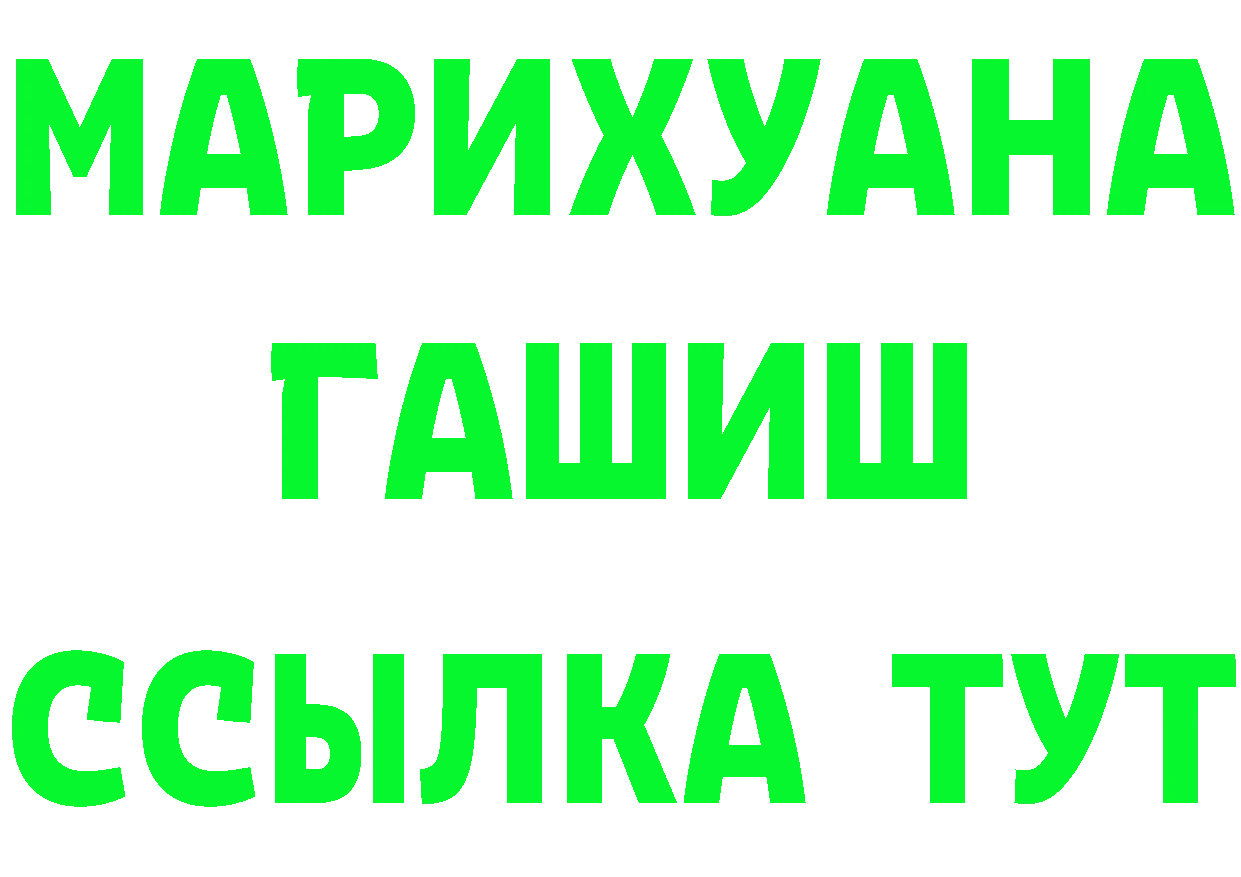 МАРИХУАНА
ГАШИШ
ССЫЛКА ТУТ